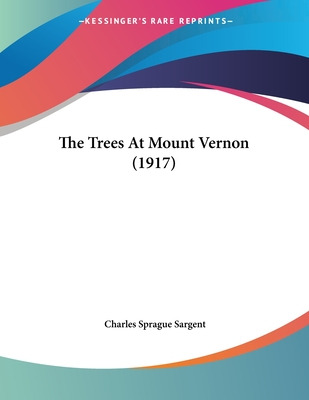 —KESSINGER'S RARE REPRINTS—

The Trees At Mount Vernon (1917)

Charles Sprague Sargent